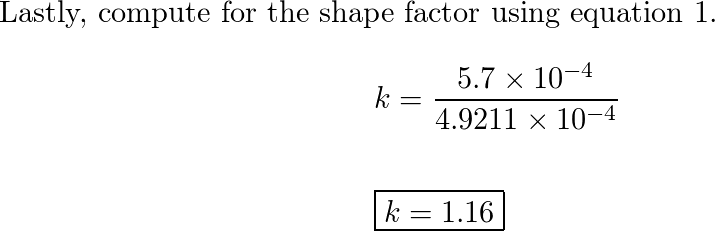 Lastly, compute for the shape factor using equation 1.

$k = \frac{5.7 \times 10^{-4}}{4.9211 \times 10^{-4}}$

$\boxed{k = 1.16}$